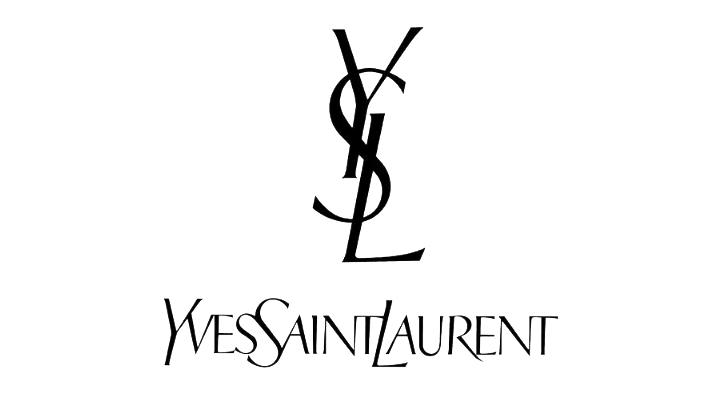 YSL

YVESSAINTLAURENT